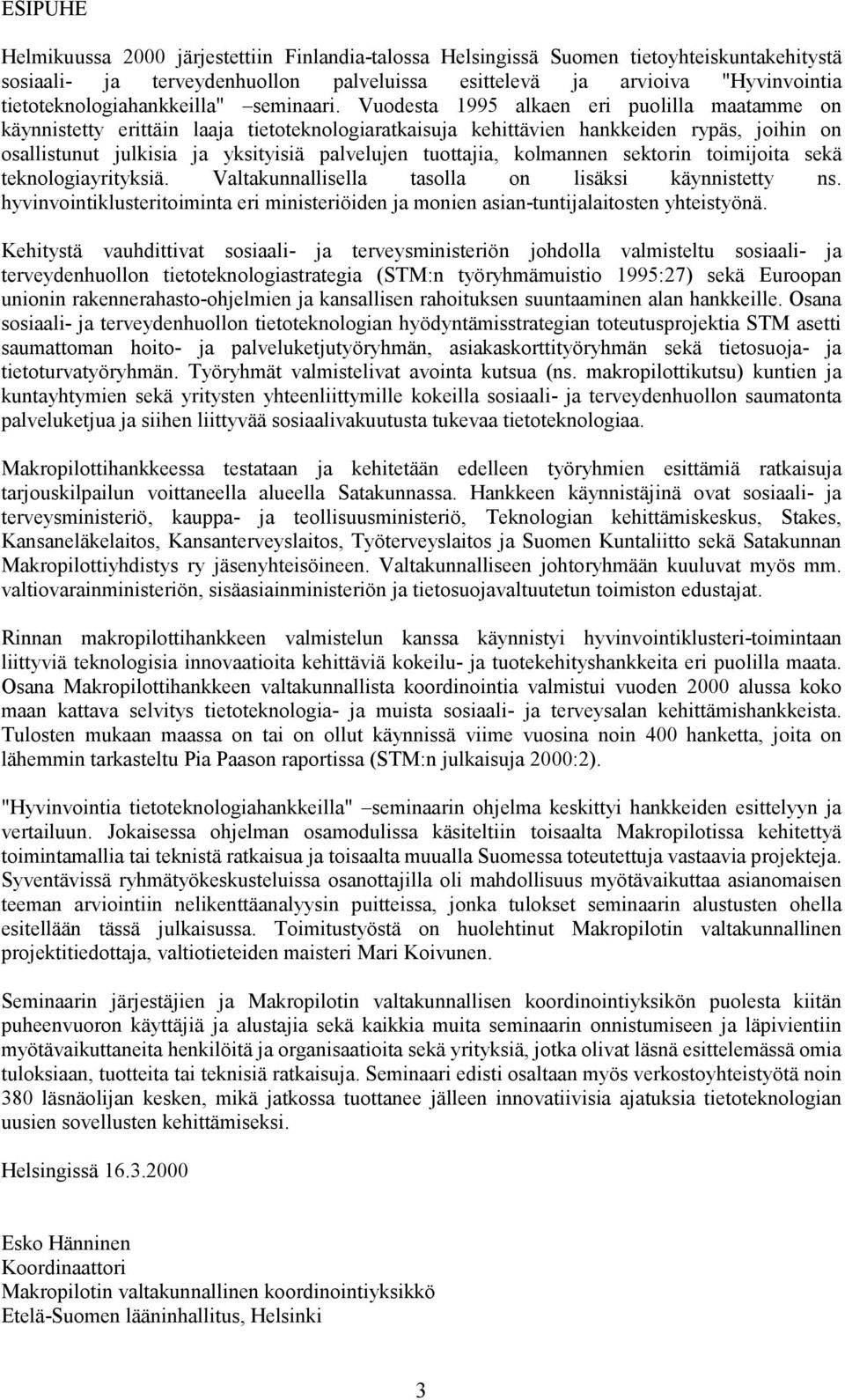 ESIPUHE

Helmikuussa 2000 järjestettiin Finlandia-talossa Helsingissä Suomen tietoyhteiskuntakehitystä sosiaali- ja terveydenhuollon palveluissa esittelevä ja arvioiva "Hyvinvointia tietoteknologiahankkeilla" –seminaari. Vuodesta 1995 alkaen eri puolilla maatamme on käynnistetty erittäin laaja tietoteknologiaratkaisuja kehittävien hankkeiden rypäs, joihin on osallistunut julkisia ja yksityisiä palvelujen tuottajia, kolmannen sektorin toimijoita sekä teknologiayrityksiä. Valtakunnallisella tasolla on lisäksi käynnistetty ns. hyvinvointiklusteritoiminta eri ministeriöiden ja monien asian-tuntijalaitosten yhteistyönä.

Kehitystä vauhdittivat sosiaali- ja terveysministeriön johdolla valmisteltu sosiaali- ja terveydenhuollon tietoteknologiastrategia (STM:n työryhmämuistio 1995:27) sekä Euroopan unionin rakennerahasto-ohjelmien ja kansallisen rahoituksen suuntaaminen alan hankkeille. Osana sosiaali- ja terveydenhuollon tietoteknologian hyödyntämisstrategian toteutusprojektia STM asetti saumattoman hoito- ja palveluketjutyöryhmän, asiakaskorttityöryhmän sekä tietosuoja- ja tietoturvatyöryhmän. Työryhmät valmistelivat avointa kutsua (ns. makropilottikutsu) kuntien ja kuntayhtymien sekä yritysten yhteenliittymille kokeilla sosiaali- ja terveydenhuollon saumatonta palveluketjua ja siihen liittyvää sosiaalivakuutusta tukevaa tietoteknologiaa.

Makropilottihankkeessa testataan ja kehitetään edelleen työryhmien esittämiä ratkaisuja tarjouskilpailun voittaneella alueella Satakunnassa. Hankkeen käynnistäjinä ovat sosiaali- ja terveysministeriö, kauppa- ja teollisuusministeriö, Teknologian kehittämiskeskus, Stakes, Kansaneläkelaitos, Kansanterveyslaitos, Työterveyslaitos ja Suomen Kuntaliitto sekä Satakunnan Makropilottiyhdistys ry jäsenyhteisöineen. Valtakunnalliseen johtoryhmään kuuluvat myös mm. valtiovarainministeriön, sisäasiainministeriön ja tietosuojavaltuutetun toimiston edustajat.

Rinnan makropilottihankkeen valmistelun kanssa käynnistyi hyvinvointiklusteri-toimintaan liittyviä teknologisia innovaatioita kehittäviä kokeilu- ja tuotekehityshankkeita eri puolilla maata. Osana Makropilottihankkeen valtakunnallista koordinointia valmistui vuoden 2000 alussa koko maan kattava selvitys tietoteknologia- ja muista sosiaali- ja terveysalan kehittämishankkeista. Tulosten mukaan maassa on tai on ollut käynnissä viime vuosina noin 400 hanketta, joita on lähemmin tarkasteltu Pia Paason raportissa (STM:n julkaisuja 2000:2).

"Hyvinvointia tietoteknologiahankkeilla" –seminaarin ohjelma keskittyi hankkeiden esittelyyn ja vertailuun. Jokaisessa ohjelman osamodulissa käsiteltiin toisaalta Makropilotissa kehitettyä toimintamallia tai teknistä ratkaisua ja toisaalta muualla Suomessa toteutettuja vastaavia projekteja. Syventävissä ryhmätyökeskusteluissa osanottajilla oli mahdollisuus myötävaikuttaa asianomaisen teeman arviointiin nelikenttäanalyysin puitteissa, jonka tulokset seminaarin alustusten ohella esitellään tässä julkaisussa. Toimitustyöstä on huolehtinut Makropilotin valtakunnallinen projektitiedottaja, valtiotieteiden maisteri Mari Koivunen.

Seminaarin järjestäjien ja Makropilotin valtakunnallisen koordinointiyksikön puolesta kiitän puheenvuoron käyttäjiä ja alustajia sekä kaikkia muita seminaarin onnistumiseen ja läpivientiin myötävaikuttaneita henkilöitä ja organisaatioita sekä yrityksiä, jotka olivat läsnä esittelemässä omia tuloksiaan, tuotteita tai teknisiä ratkaisuja. Seminaari edisti osaltaan myös verkostoyhteistyötä noin 380 läsnäolijan kesken, mikä jatkossa tuottanee jälleen innovatiivisia ajatuksia tietoteknologian uusien sovellusten kehittämiseksi.

Helsingissä 16.3.2000

Esko Hänninen
Koordinaattori
Makropilotin valtakunnallinen koordinointiyksikkö
Etelä-Suomen lääninhallitus, Helsinki

3